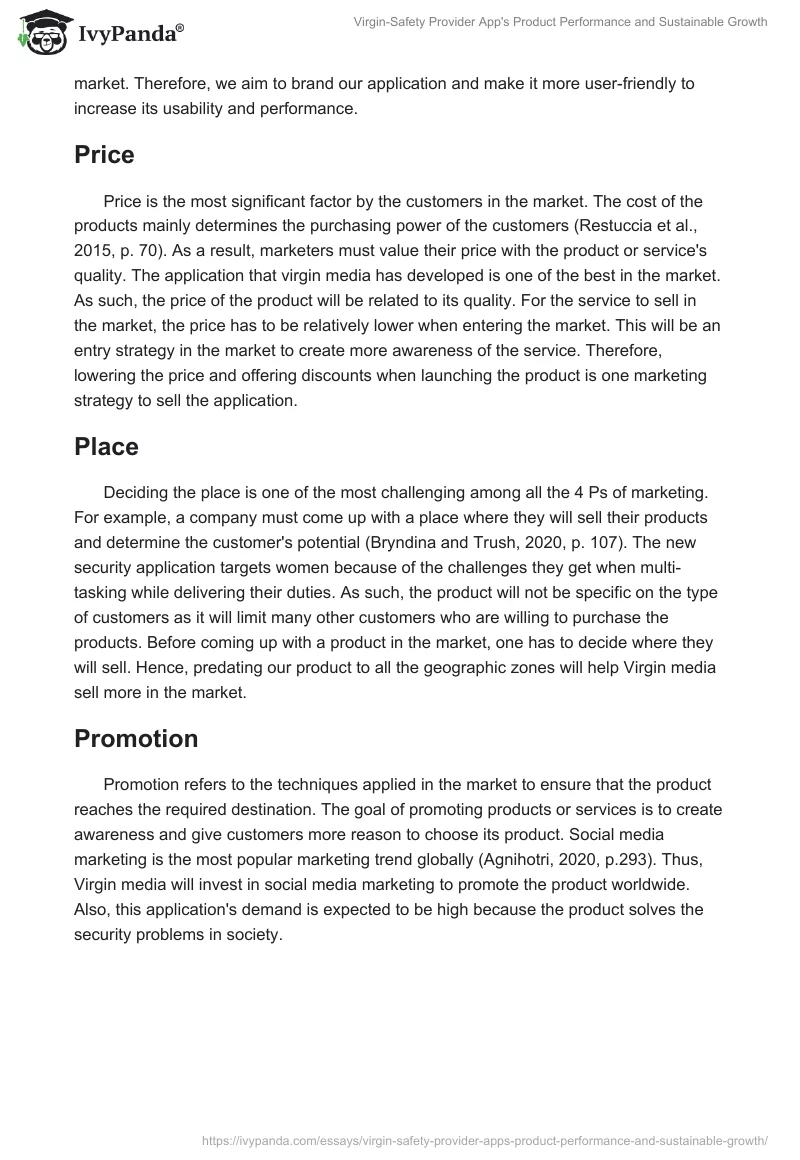 IvyPanda®

Virgin-Safety Provider App's Product Performance and Sustainable Growth

market. Therefore, we aim to brand our application and make it more user-friendly to increase its usability and performance.

Price

Price is the most significant factor by the customers in the market. The cost of the products mainly determines the purchasing power of the customers (Restuccia et al., 2015, p. 70). As a result, marketers must value their price with the product or service's quality. The application that virgin media has developed is one of the best in the market. As such, the price of the product will be related to its quality. For the service to sell in the market, the price has to be relatively lower when entering the market. This will be an entry strategy in the market to create more awareness of the service. Therefore, lowering the price and offering discounts when launching the product is one marketing strategy to sell the application.

Place

Deciding the place is one of the most challenging among all the 4 Ps of marketing. For example, a company must come up with a place where they will sell their products and determine the customer's potential (Bryndina and Trush, 2020, p. 107). The new security application targets women because of the challenges they get when multi-tasking while delivering their duties. As such, the product will not be specific on the type of customers as it will limit many other customers who are willing to purchase the products. Before coming up with a product in the market, one has to decide where they will sell. Hence, predating our product to all the geographic zones will help Virgin media sell more in the market.

Promotion

Promotion refers to the techniques applied in the market to ensure that the product reaches the required destination. The goal of promoting products or services is to create awareness and give customers more reason to choose its product. Social media marketing is the most popular marketing trend globally (Agnihotri, 2020, p.293). Thus, Virgin media will invest in social media marketing to promote the product worldwide. Also, this application's demand is expected to be high because the product solves the security problems in society.

https://ivypanda.com/essays/virgin-safety-provider-apps-product-performance-and-sustainable-growth/